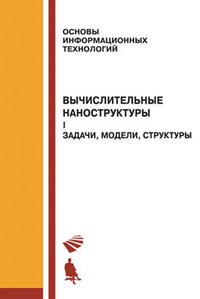 ОСНОВЫ ИНФОРМАЦИОННЫХ ТЕХНОЛОГИЙ

ВЫЧИСЛИТЕЛЬНЫЕ НАНОСТРУКТУРЫ

I

ЗАДАЧИ, МОДЕЛИ, СТРУКТУРЫ